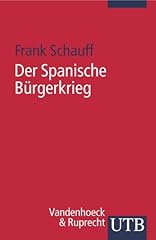 Frank Schauff

Der Spanische Bürgerkrieg

Vandenhoeck & Ruprecht

UTB